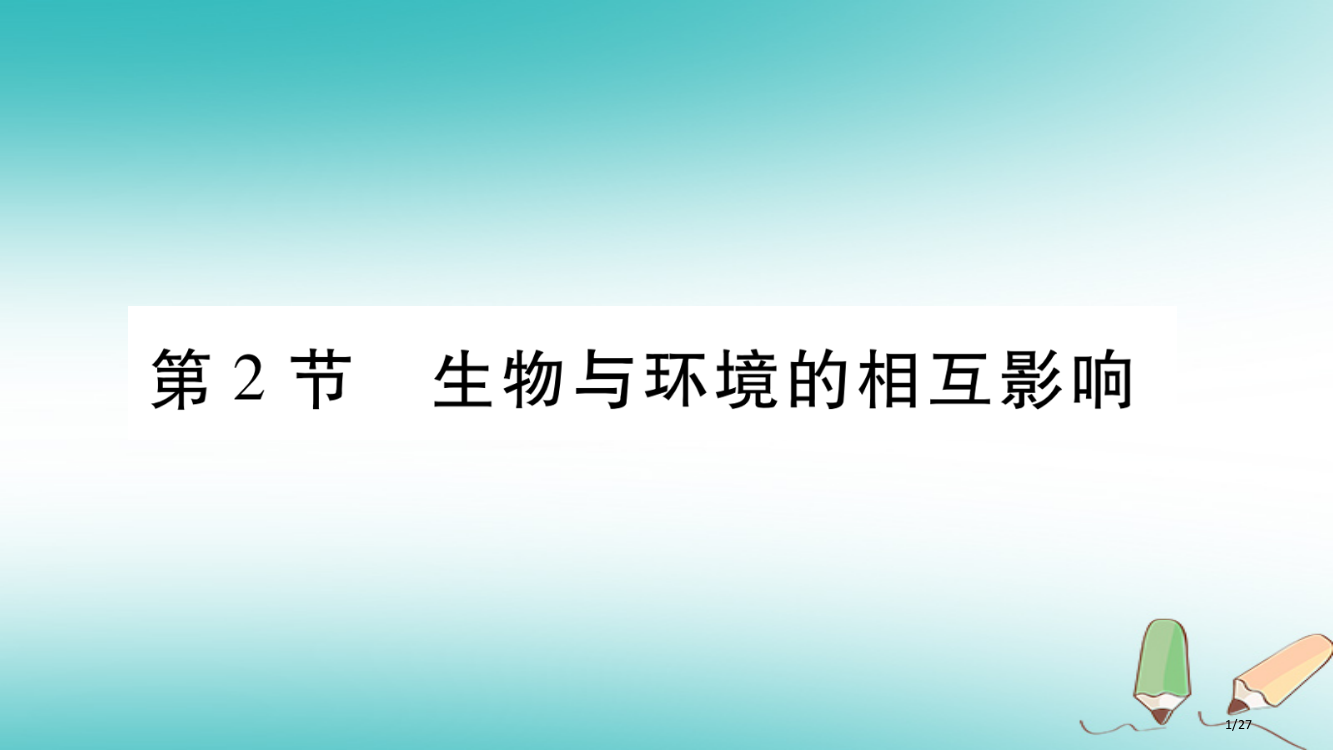 第 2 节　生物与环境的相互影响

1/27